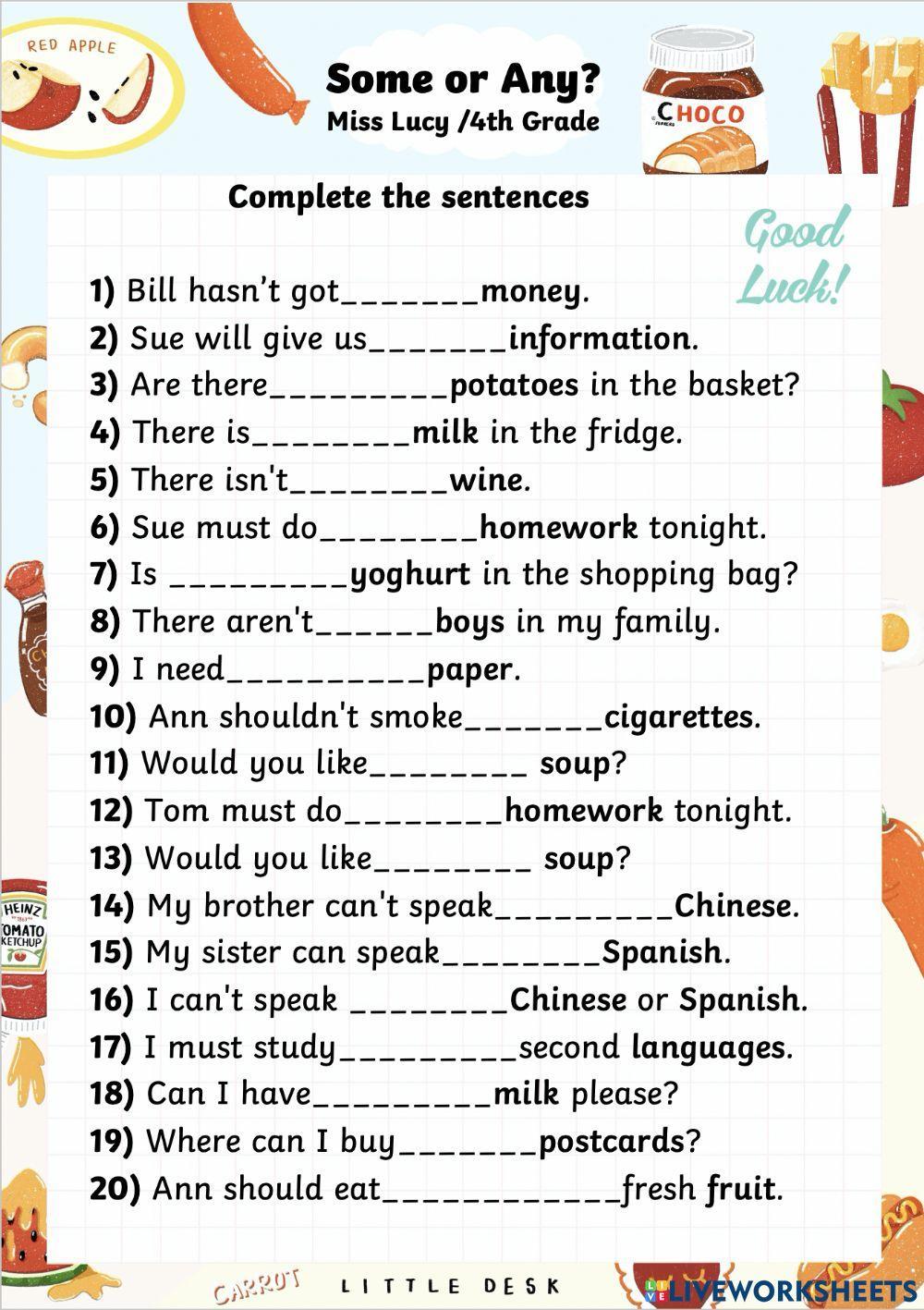 RED APPLE

Some or Any?
Miss Lucy /4th Grade

CHOCO

Complete the sentences

Good Luck!

1) Bill hasn't got_______money.
2) Sue will give us_______information.
3) Are there_________potatoes in the basket?
4) There is________milk in the fridge.
5) There isn't________wine.
6) Sue must do________homework tonight.
7) Is _________yoghurt in the shopping bag?
8) There aren't______boys in my family.
9) I need__________paper.
10) Ann shouldn't smoke_______cigarettes.
11) Would you like________ soup?
12) Tom must do________homework tonight.
13) Would you like________ soup?
14) My brother can't speak_________Chinese.
15) My sister can speak________Spanish.
16) I can't speak ________Chinese or Spanish.
17) I must study_________second languages.
18) Can I have_________milk please?
19) Where can I buy_______postcards?
20) Ann should eat____________fresh fruit.

HEINZ TOMATO KETCHUP

CARROT

LITTLE DESK

LIVEWORKSHEETS